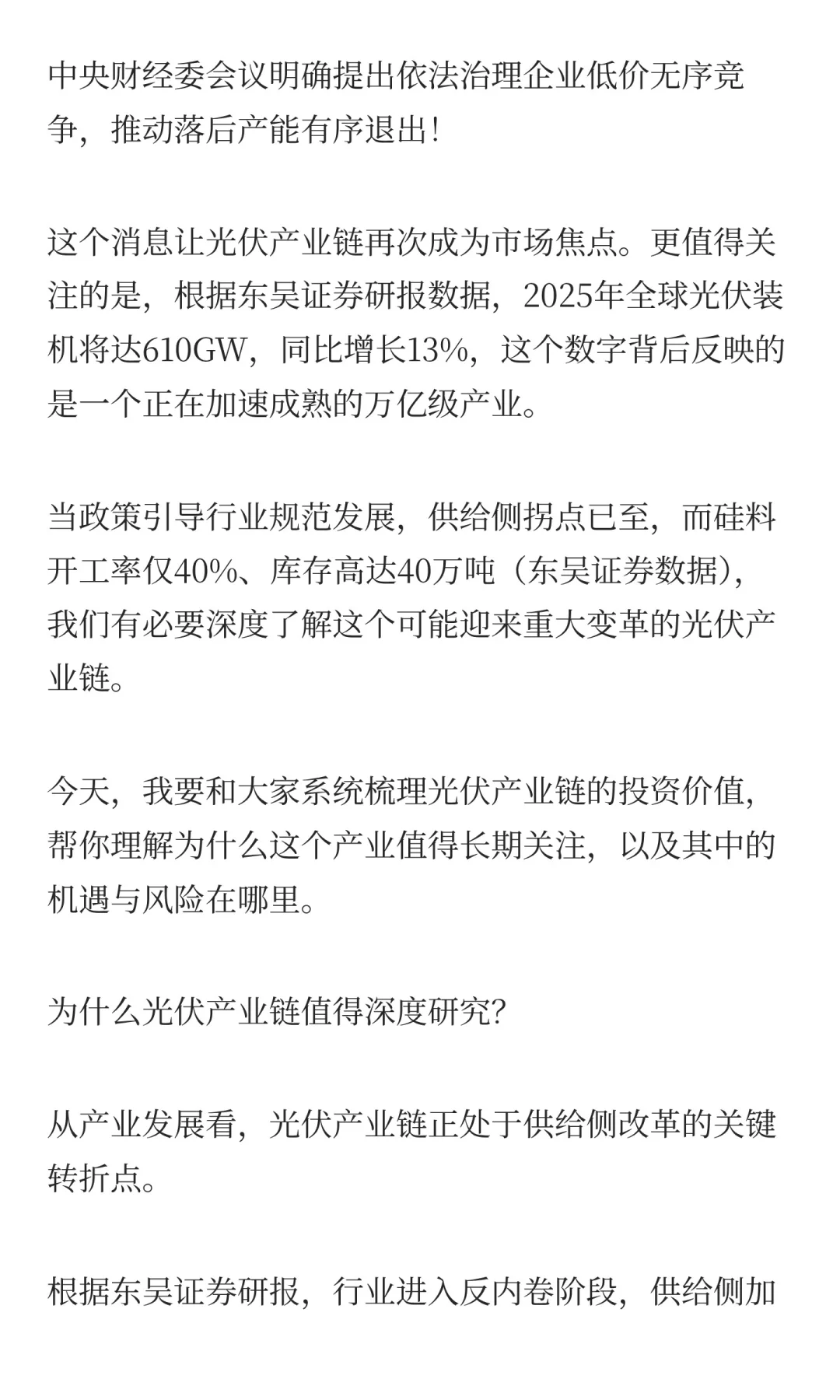 中央财经委会议明确提出依法治理企业低价无序竞争，推动落后产能有序退出！

这个消息让光伏产业链再次成为市场焦点。更值得关注的是，根据东吴证券研报数据，2025年全球光伏装机将达610GW，同比增长13%，这个数字背后反映的是一个正在加速成熟的万亿级产业。

当政策引导行业规范发展，供给侧拐点已至，而硅料开工率仅40%、库存高达40万吨（东吴证券数据），我们有必要深度了解这个可能迎来重大变革的光伏产业链。

今天，我要和大家系统梳理光伏产业链的投资价值，帮你理解为什么这个产业值得长期关注，以及其中的机遇与风险在哪里。

为什么光伏产业链值得深度研究？

从产业发展看，光伏产业链正处于供给侧改革的关键转折点。

根据东吴证券研报，行业进入反内卷阶段，供给侧加